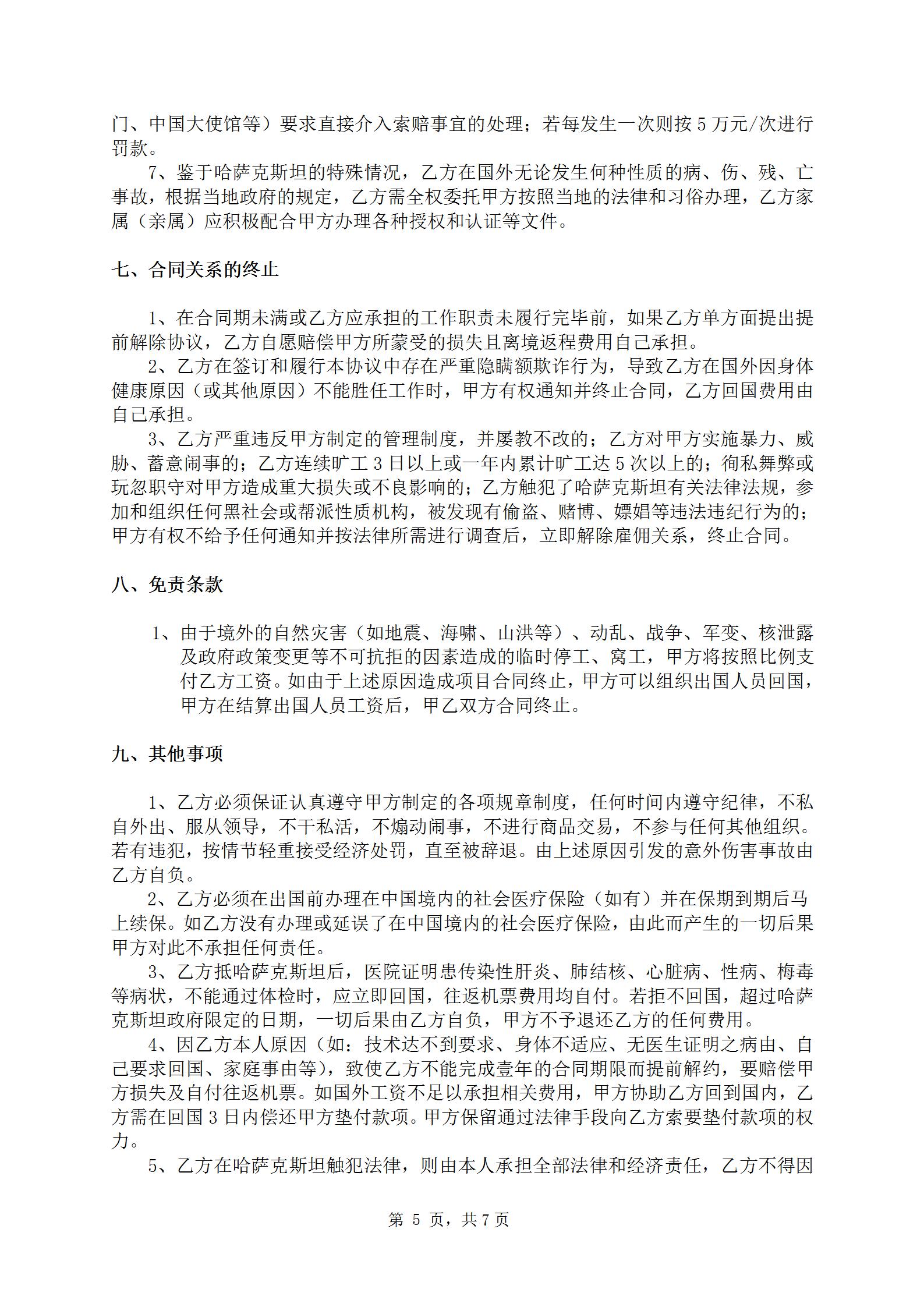 门、中国大使馆等）要求直接介入索赔事宜的处理；若每发生一次则按 5 万元/次进行罚款。

7、鉴于哈萨克斯坦的特殊情况，乙方在国外无论发生何种性质的病、伤、残、亡事故，根据当地政府的规定，乙方需全权委托甲方按照当地的法律和习俗办理，乙方家属（亲属）应积极配合甲方办理各种授权和认证等文件。

七、合同关系的终止

1、在合同期未满或乙方应承担的工作职责未履行完毕前，如果乙方单方面提出提前解除协议，乙方自愿赔偿甲方所蒙受的损失且离境返程费用自己承担。

2、乙方在签订和履行本协议中存在严重隐瞒额欺诈行为，导致乙方在国外因身体健康原因（或其他原因）不能胜任工作时，甲方有权通知并终止合同，乙方回国费用由自己承担。

3、乙方严重违反甲方制定的管理制度，并屡教不改的；乙方对甲方实施暴力、威胁、蓄意闹事的；乙方连续旷工 3 日以上或一年内累计旷工达 5 次以上的；徇私舞弊或玩忽职守对甲方造成重大损失或不良影响的；乙方触犯了哈萨克斯坦有关法律法规，参加和组织任何黑社会或帮派性质机构，被发现有偷盗、赌博、嫖娼等违法违纪行为的；甲方有权不给予任何通知并按法律所需进行调查后，立即解除雇佣关系，终止合同。

八、免责条款

1、由于境外的自然灾害（如地震、海啸、山洪等）、动乱、战争、军变、核泄露及政府政策变更等不可抗拒的因素造成的临时停工、窝工，甲方将按照比例支付乙方工资。如由于上述原因造成项目合同终止，甲方可以组织出国人员回国，甲方在结算出国人员工资后，甲乙双方合同终止。

九、其他事项

1、乙方必须保证认真遵守甲方制定的各项规章制度，任何时间内遵守纪律，不私自外出、服从领导，不干私活，不煽动闹事，不进行商品交易，不参与任何其他组织。若有违犯，按情节轻重接受经济处罚，直至被辞退。由上述原因引发的意外伤害事故由乙方自负。

2、乙方必须在出国前办理在中国境内的社会医疗保险（如有）并在保期到期后马上续保。如乙方没有办理或延误了在中国境内的社会医疗保险，由此而产生的一切后果甲方对此不承担任何责任。

3、乙方抵哈萨克斯坦后，医院证明患传染性肝炎、肺结核、心脏病、性病、梅毒等病状，不能通过体检时，应立即回国，往返机票费用均自付。若拒不回国，超过哈萨克斯坦政府限定的日期，一切后果由乙方自负，甲方不予退还乙方的任何费用。

4、因乙方本人原因（如：技术达不到要求、身体不适应、无医生证明之病由、自己要求回国、家庭事由等），致使乙方不能完成壹年的合同期限而提前解约，要赔偿甲方损失及自付往返机票。如国外工资不足以承担相关费用，甲方协助乙方回到国内，乙方需在回国 3 日内偿还甲方垫付款项。甲方保留通过法律手段向乙方索要垫付款项的权力。

5、乙方在哈萨克斯坦触犯法律，则由本人承担全部法律和经济责任，乙方不得因

第 5 页，共 7 页